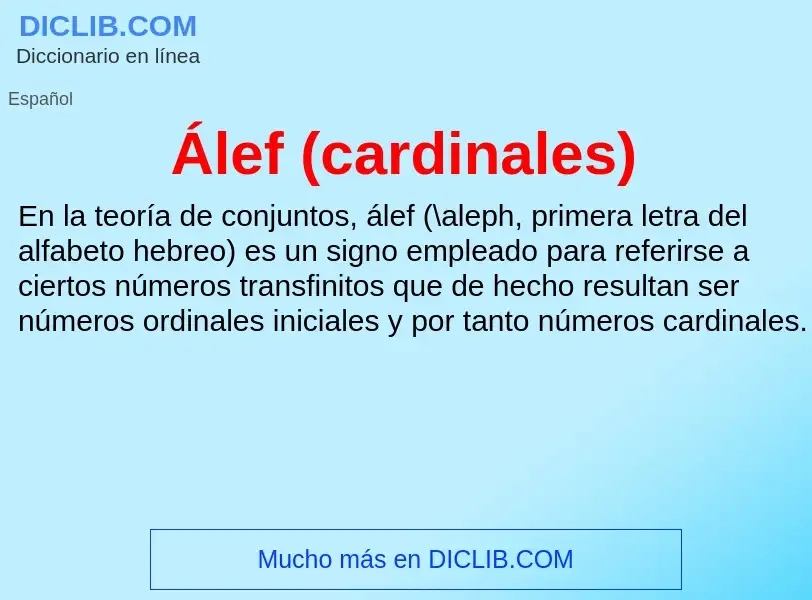 DICLIB.COM
Diccionario en línea

Español

Álef (cardinales)

En la teoría de conjuntos, álef (\aleph, primera letra del alfabeto hebreo) es un signo empleado para referirse a ciertos números transfinitos que de hecho resultan ser números ordinales iniciales y por tanto números cardinales.

Mucho más en DICLIB.COM